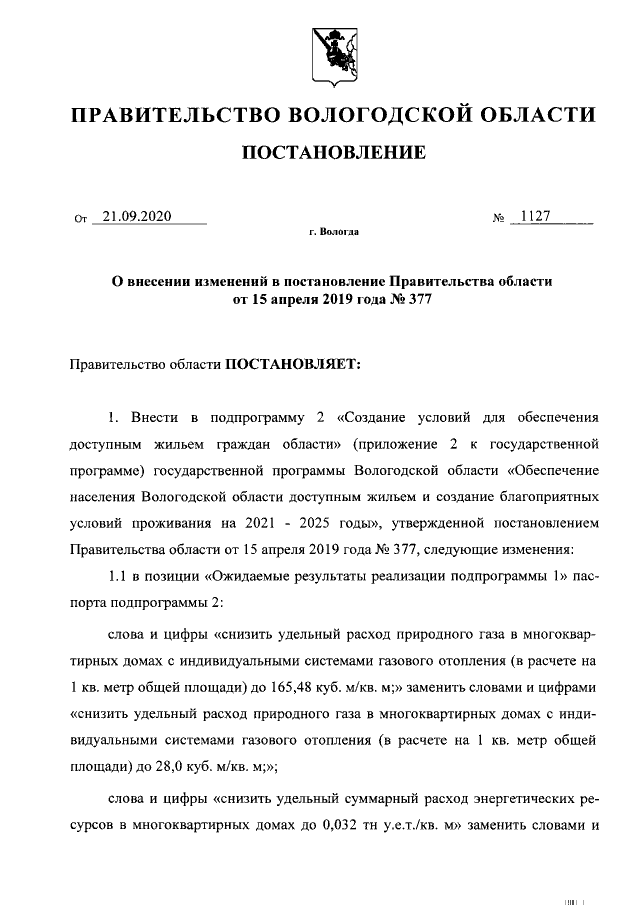 ПРАВИТЕЛЬСТВО ВОЛОГОДСКОЙ ОБЛАСТИ

ПОСТАНОВЛЕНИЕ

От 21.09.2020 № 1127

г. Вологда

О внесении изменений в постановление Правительства области от 15 апреля 2019 года № 377

Правительство области ПОСТАНОВЛЯЕТ:

1. Внести в подпрограмму 2 «Создание условий для обеспечения доступным жильем граждан области» (приложение 2 к государственной программе) государственной программы Вологодской области «Обеспечение населения Вологодской области доступным жильем и создание благоприятных условий проживания на 2021 - 2025 годы», утвержденной постановлением Правительства области от 15 апреля 2019 года № 377, следующие изменения:

1.1 в позиции «Ожидаемые результаты реализации подпрограммы 1» паспорта подпрограммы 2:

слова и цифры «снизить удельный расход природного газа в многоквартирных домах с индивидуальными системами газового отопления (в расчете на 1 кв. метр общей площади) до 165,48 куб. м/кв. м;» заменить словами и цифрами «снизить удельный расход природного газа в многоквартирных домах с индивидуальными системами газового отопления (в расчете на 1 кв. метр общей площади) до 28,0 куб. м/кв. м;»;

слова и цифры «снизить удельный суммарный расход энергетических ресурсов в многоквартирных домах до 0,032 тн у.е.т./кв. м» заменить словами и